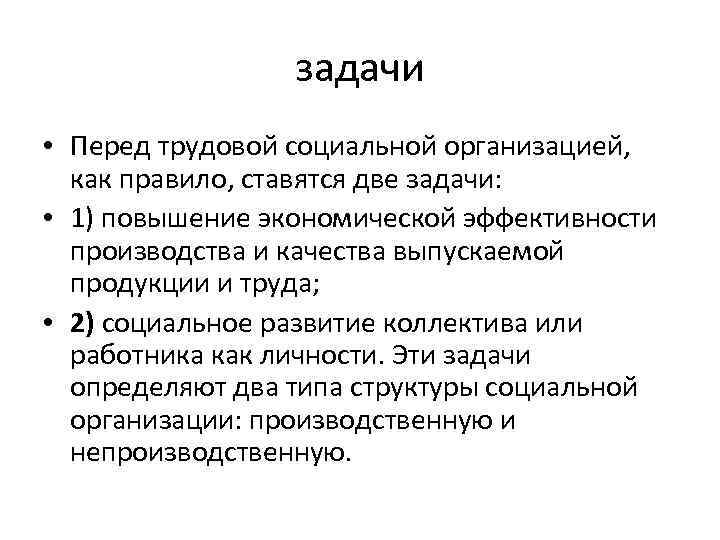 задачи

• Перед трудовой социальной организацией, как правило, ставятся две задачи:

• 1) повышение экономической эффективности производства и качества выпускаемой продукции и труда;

• 2) социальное развитие коллектива или работника как личности. Эти задачи определяют два типа структуры социальной организации: производственную и непроизводственную.